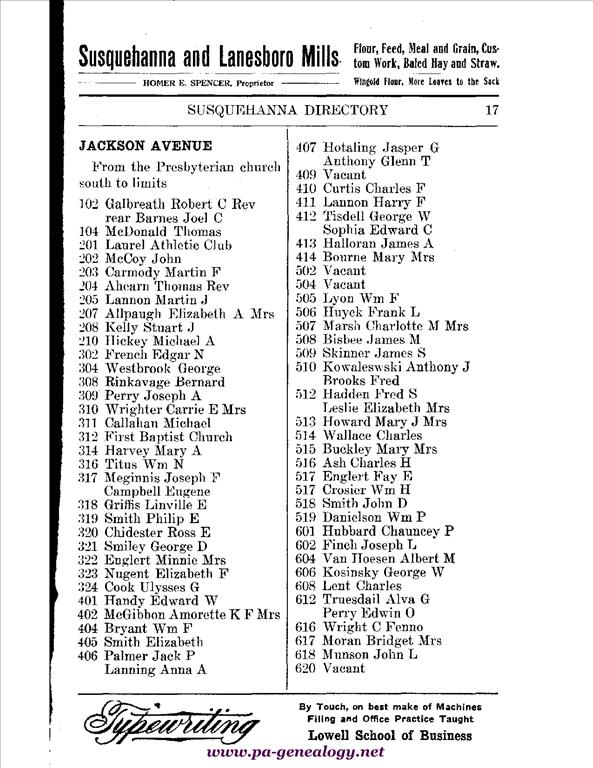 Susquehanna and Lanesboro Mills Flour, Feed, Meal and Grain, Custom Work, Baled Hay and Straw.

HOMER E. SPENCER, Proprietor Wingold Flour, More Loaves to the Sack

SUSQUEHANNA DIRECTORY 17

JACKSON AVENUE

From the Presbyterian church south to limits

102 Galbreath Robert C Rev
rear Barnes Joel C
104 McDonald Thomas
201 Laurel Athletic Club
202 McCoy John
203 Carmody Martin F
204 Ahearn Thomas Rev
205 Lannon Martin J
207 Allpaugh Elizabeth A Mrs
208 Kelly Stuart J
210 Hickey Michael A
302 French Edgar N
304 Westbrook George
308 Rinkavage Bernard
309 Perry Joseph A
310 Wrighter Carrie E Mrs
311 Callahan Michael
312 First Baptist Church
314 Harvey Mary A
316 Titus Wm N
317 Meginnis Joseph F
Campbell Eugene
318 Griffis Linville E
319 Smith Philip E
320 Chidester Ross E
321 Smiley George D
322 Englert Minnie Mrs
323 Nugent Elizabeth F
324 Cook Ulysses G
401 Handy Edward W
402 McGibbon Amorette K F Mrs
404 Bryant Wm F
405 Smith Elizabeth
406 Palmer Jack P
Lanning Anna A

407 Hotaling Jasper G
Anthony Glenn T
409 Vacant
410 Curtis Charles F
411 Lannon Harry F
412 Tisdell George W
Sophia Edward C
413 Halloran James A
414 Bourne Mary Mrs
502 Vacant
504 Vacant
505 Lyon Wm F
506 Huyck Frank L
507 Marsh Charlotte M Mrs
508 Bisbee James M
509 Skinner James S
510 Kowaleswski Anthony J
Brooks Fred
512 Hadden Fred S
Leslie Elizabeth Mrs
513 Howard Mary J Mrs
514 Wallace Charles
515 Buckley Mary Mrs
516 Ash Charles H
517 Englert Fay E
517 Crosier Wm H
518 Smith John D
519 Danielson Wm P
601 Hubbard Chauncey P
602 Finch Joseph L
604 Van Hoesen Albert M
606 Kosinsky George W
608 Lent Charles
612 Truesdail Alva G
Perry Edwin O
616 Wright C Fenno
617 Moran Bridget Mrs
618 Munson John L
620 Vacant

Typewriting By Touch, on best make of Machines Filing and Office Practice Taught Lowell School of Business

www.pa-genealogy.net